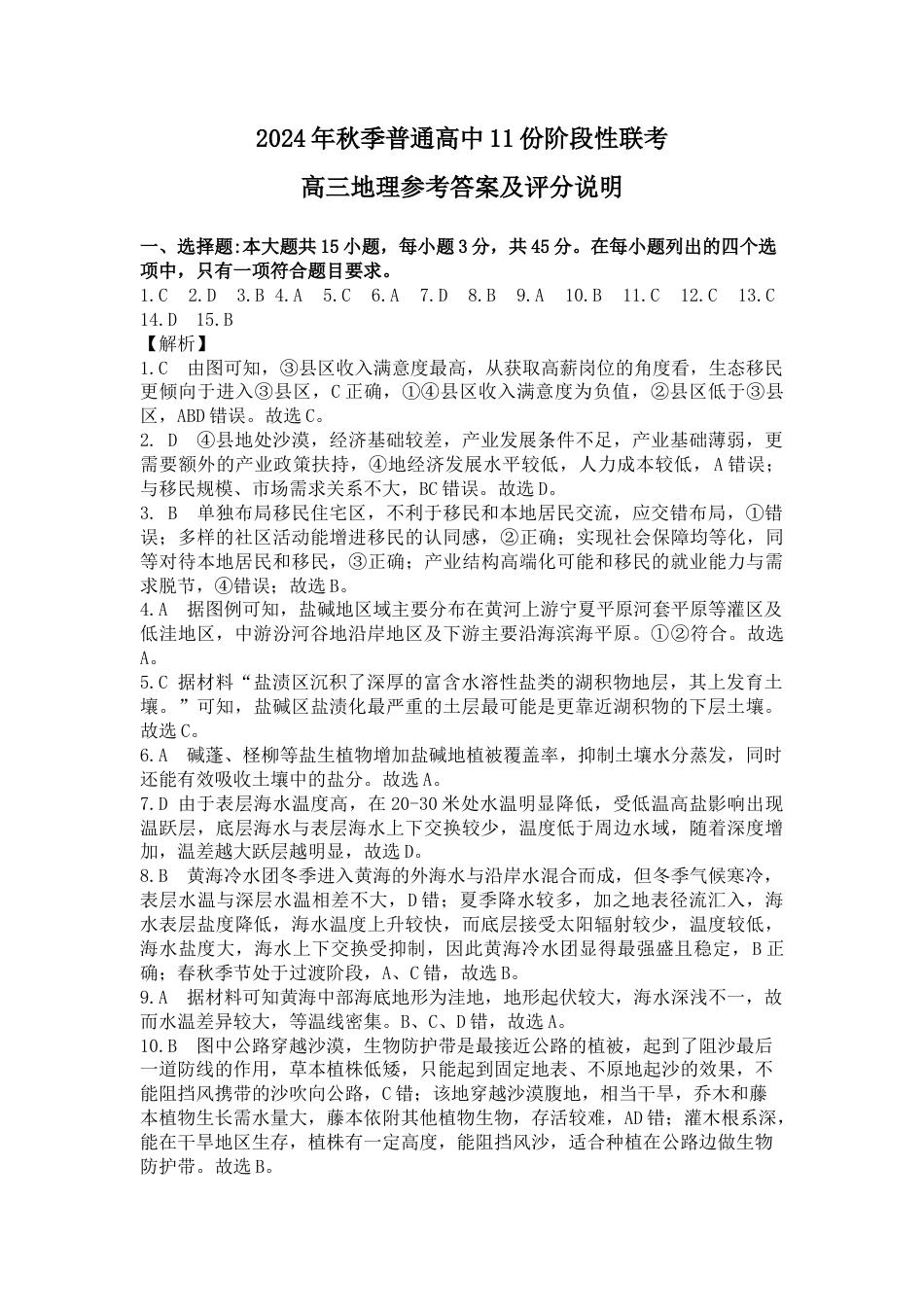 2024年秋季普通高中11份阶段性联考

高三地理参考答案及评分说明

一、选择题:本大题共15小题，每小题3分，共45分。在每小题列出的四个选项中，只有一项符合题目要求。

1.C 2.D 3.B 4.A 5.C 6.A 7.D 8.B 9.A 10.B 11.C 12.C 13.C 14.D 15.B

【解析】

1.C 由图可知，③县区收入满意度最高，从获取高薪岗位的角度看，生态移民更倾向于进入③县区，C正确，①④县区收入满意度为负值，②县区低于③县区，ABD错误。故选C。

2. D ④县地处沙漠，经济基础较差，产业发展条件不足，产业基础薄弱，更需要额外的产业政策扶持，④地经济发展水平较低，人力成本较低，A错误；与移民规模、市场需求关系不大，BC错误。故选D。

3. B 单独布局移民住宅区，不利于移民和本地居民交流，应交错布局，①错误；多样的社区活动能增进移民的认同感，②正确；实现社会保障均等化，同等对待本地居民和移民，③正确；产业结构高端化可能和移民的就业能力与需求脱节，④错误；故选B。

4.A 据图例可知，盐碱地区域主要分布在黄河上游宁夏平原河套平原等灌区及低洼地区，中游汾河谷地沿岸地区及下游主要沿海滨海平原。①②符合。故选A。

5.C 据材料“盐渍区沉积了深厚的富含水溶性盐类的湖积物地层，其上发育土壤。”可知，盐碱区盐渍化最严重的土层最可能是更靠近湖积物的下层土壤。故选C。

6.A 碱蓬、柽柳等盐生植物增加盐碱地植被覆盖率，抑制土壤水分蒸发，同时还能有效吸收土壤中的盐分。故选A。

7.D 由于表层海水温度高，在20-30米处水温明显降低，受低温高盐影响出现温跃层，底层海水与表层海水上下交换较少，温度低于周边水域，随着深度增加，温差越大跃层越明显，故选D。

8.B 黄海冷水团冬季进入黄海的外海水与沿岸水混合而成，但冬季气候寒冷，表层水温与深层水温相差不大，D错；夏季降水较多，加之地表径流汇入，海水表层盐度降低，海水温度上升较快，而底层接受太阳辐射较少，温度较低，海水盐度大，海水上下交换受抑制，因此黄海冷水团显得最强盛且稳定，B正确；春秋季节处于过渡阶段，A、C错，故选B。

9.A 据材料可知黄海中部海底地形为洼地，地形起伏较大，海水深浅不一，故而水温差异较大，等温线密集。B、C、D错，故选A。

10.B 图中公路穿越沙漠，生物防护带是最接近公路的植被，起到了阻沙最后一道防线的作用，草本植株低矮，只能起到固定地表、不原地起沙的效果，不能阻挡风携带的沙吹向公路，C错；该地穿越沙漠腹地，相当干旱，乔木和藤本植物生长需水量大，藤本依附其他植物生物，存活较难，AD错；灌木根系深，能在干旱地区生存，植株有一定高度，能阻挡风沙，适合种植在公路边做生物防护带。故选B。